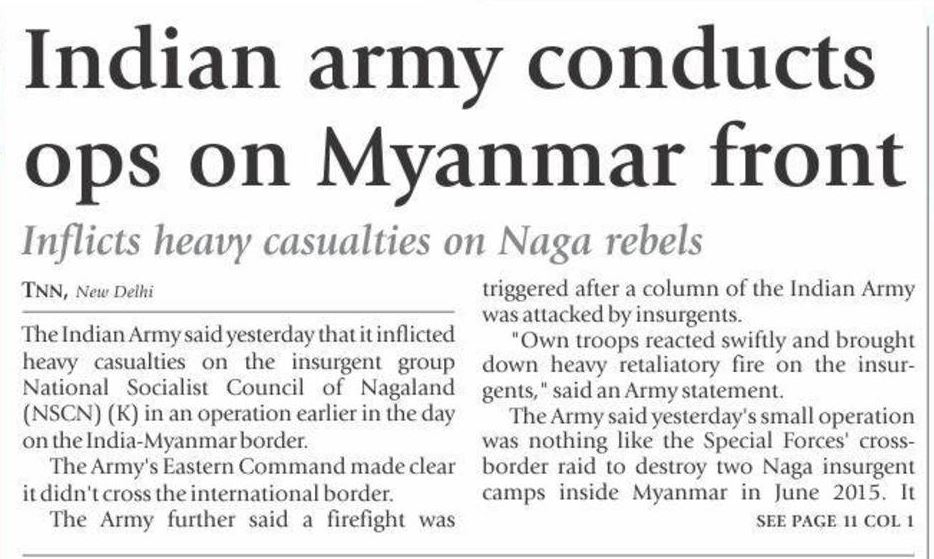 Indian army conducts ops on Myanmar front

Inflicts heavy casualties on Naga rebels

TNN, New Delhi

The Indian Army said yesterday that it inflicted heavy casualties on the insurgent group National Socialist Council of Nagaland (NSCN) (K) in an operation earlier in the day on the India-Myanmar border.

The Army's Eastern Command made clear it didn't cross the international border.

The Army further said a firefight was triggered after a column of the Indian Army was attacked by insurgents.

"Own troops reacted swiftly and brought down heavy retaliatory fire on the insurgents," said an Army statement.

The Army said yesterday's small operation was nothing like the Special Forces' cross-border raid to destroy two Naga insurgent camps inside Myanmar in June 2015. It

SEE PAGE 11 COL 1